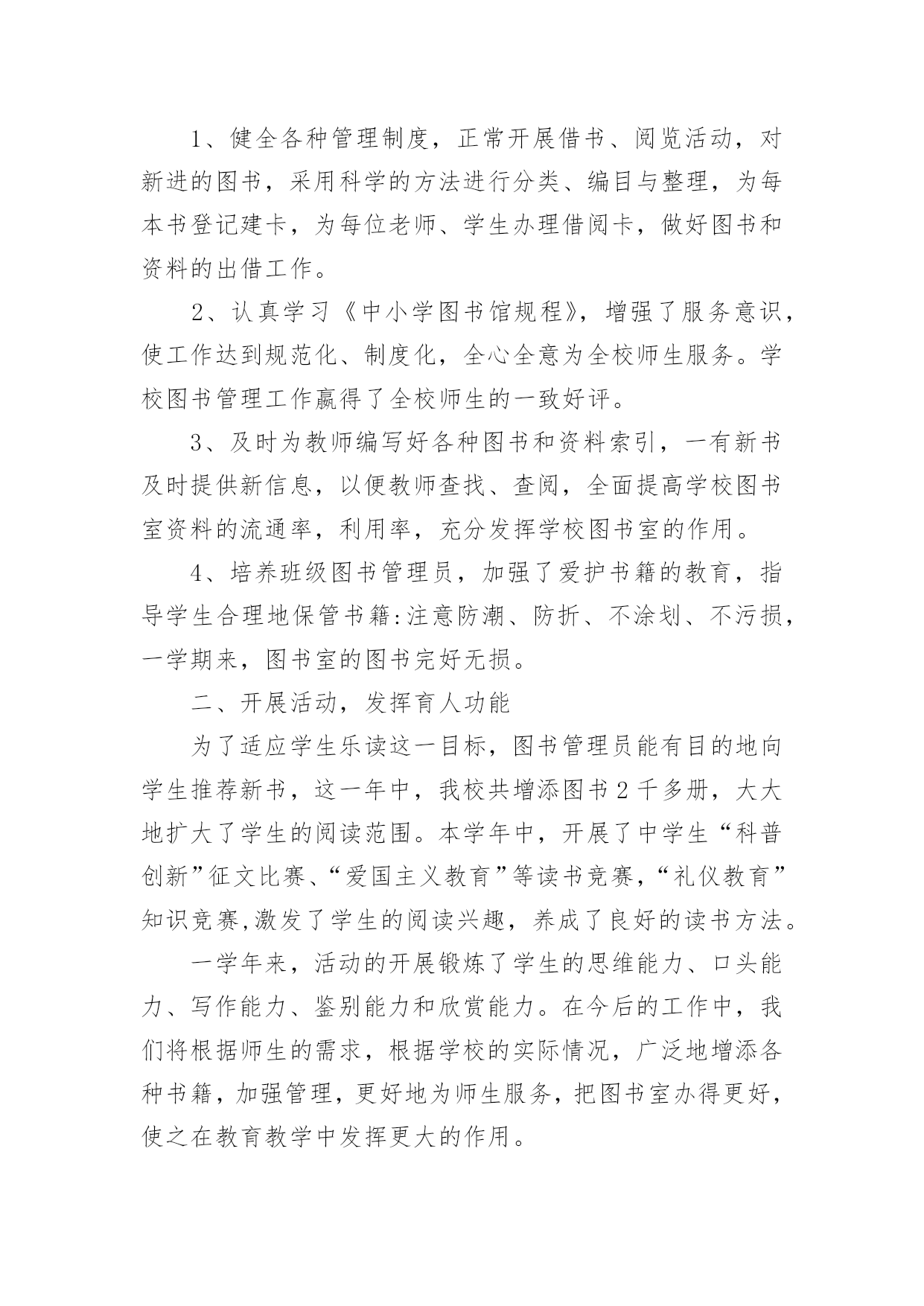 1、健全各种管理制度，正常开展借书、阅览活动，对新进的图书，采用科学的方法进行分类、编目与整理，为每本书登记建卡，为每位老师、学生办理借阅卡，做好图书和资料的出借工作。

2、认真学习《中小学图书馆规程》，增强了服务意识，使工作达到规范化、制度化，全心全意为全校师生服务。学校图书管理工作赢得了全校师生的一致好评。

3、及时为教师编写好各种图书和资料索引，一有新书及时提供新信息，以便教师查找、查阅，全面提高学校图书室资料的流通率，利用率，充分发挥学校图书室的作用。

4、培养班级图书管理员，加强了爱护书籍的教育，指导学生合理地保管书籍:注意防潮、防折、不涂划、不污损，一学期来，图书室的图书完好无损。

二、开展活动，发挥育人功能

为了适应学生乐读这一目标，图书管理员能有目的地向学生推荐新书，这一年中，我校共增添图书2千多册，大大地扩大了学生的阅读范围。本学年中，开展了中学生“科普创新”征文比赛、“爱国主义教育”等读书竞赛，“礼仪教育”知识竞赛,激发了学生的阅读兴趣，养成了良好的读书方法。

一学年来，活动的开展锻炼了学生的思维能力、口头能力、写作能力、鉴别能力和欣赏能力。在今后的工作中，我们将根据师生的需求，根据学校的实际情况，广泛地增添各种书籍，加强管理，更好地为师生服务，把图书室办得更好，使之在教育教学中发挥更大的作用。